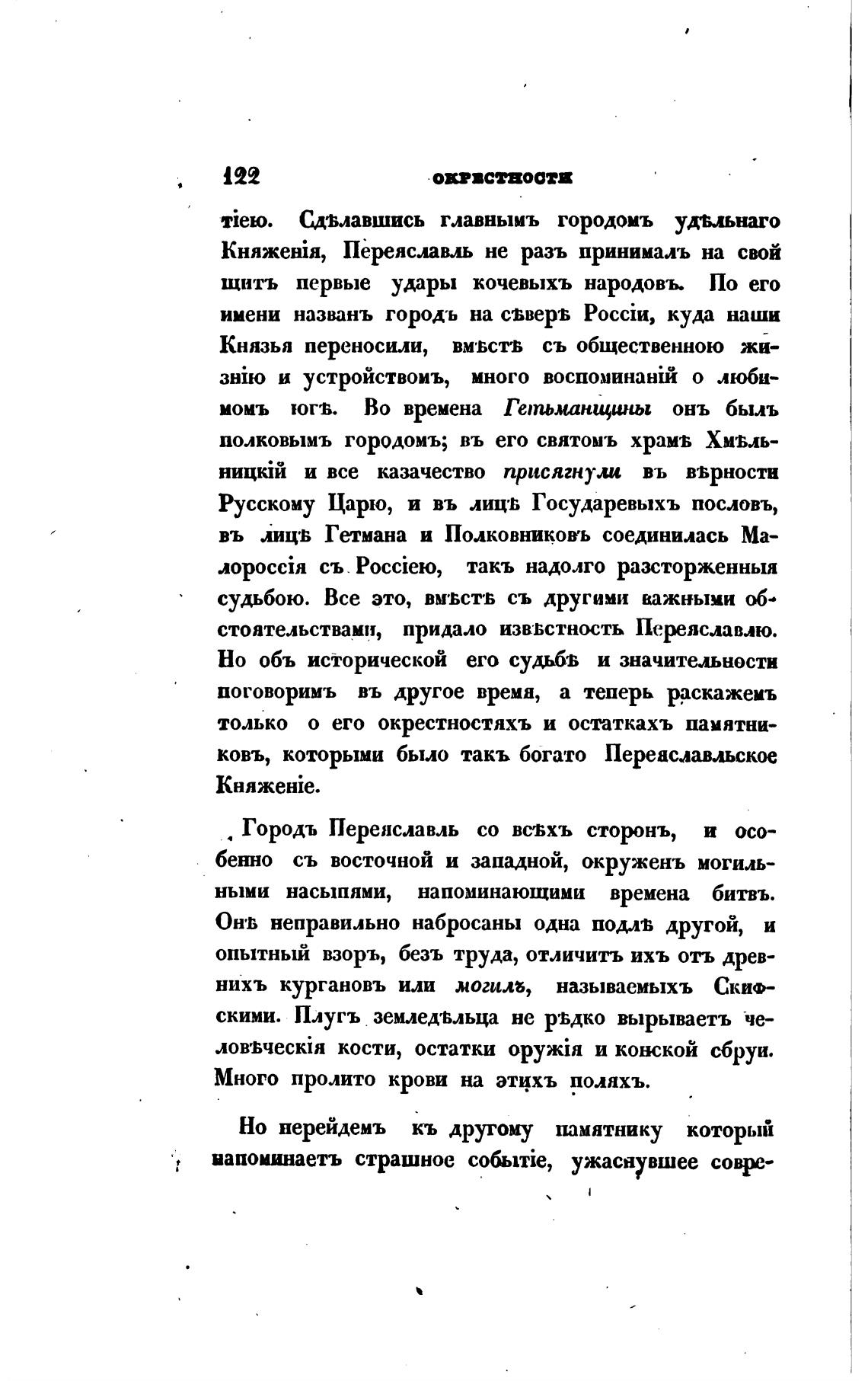 122 ОКРЕСТНОСТИ

тіею. Сдѣлавшись главнымъ городомъ удѣльнаго Княженія, Переяславль не разъ принималъ на свой щитъ первые удары кочевыхъ народовъ. По его имени названъ городъ на сѣверѣ Россіи, куда наши Князья переносили, вмѣстѣ съ общественною жизнію и устройствомъ, много воспоминаній о любимомъ югѣ. Во времена Гетьманщины онъ былъ полковымъ городомъ; въ его святомъ храмѣ Хмѣльницкій и все казачество присягнули въ вѣрности Русскому Царю, и въ лицѣ Государевыхъ пословъ, въ лицѣ Гетмана и Полковниковъ соединилась Малороссія съ Россіею, такъ надолго разторженныя судьбою. Все это, вмѣстѣ съ другими важными обстоятельствами, придало извѣстность Переяславлю. Но объ исторической его судьбѣ и значительности поговоримъ въ другое время, а теперь раскажемъ только о его окрестностяхъ и остаткахъ памятниковъ, которыми было такъ богато Переяславльское Княженіе.

Городъ Переяславль со всѣхъ сторонъ, и особенно съ восточной и западной, окруженъ могильными насыпями, напоминающими времена битвъ. Онѣ неправильно набросаны одна подлѣ другой, и опытный взоръ, безъ труда, отличитъ ихъ отъ древнихъ кургановъ или могилъ, называемыхъ Скифскими. Плугъ земледѣльца не рѣдко вырываетъ человѣческія кости, остатки оружія и конской сбруи. Много пролито крови на этихъ поляхъ.

Но перейдемъ къ другому памятнику который напоминаетъ страшное событіе, ужаснувшее совре-